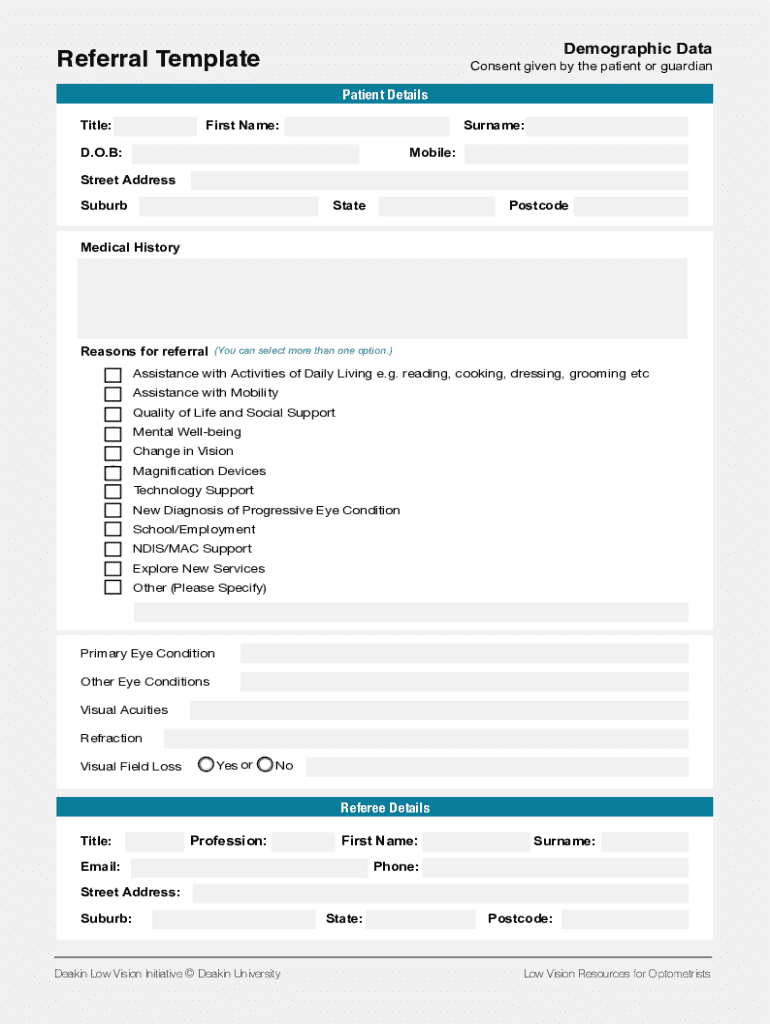 Referral Template

Demographic Data
Consent given by the patient or guardian

Patient Details

Title: First Name: Surname:
D.O.B: Mobile:
Street Address
Suburb State Postcode

Medical History

Reasons for referral (You can select more than one option.)

Assistance with Activities of Daily Living e.g. reading, cooking, dressing, grooming etc
Assistance with Mobility
Quality of Life and Social Support
Mental Well-being
Change in Vision
Magnification Devices
Technology Support
New Diagnosis of Progressive Eye Condition
School/Employment
NDIS/MAC Support
Explore New Services
Other (Please Specify)

Primary Eye Condition
Other Eye Conditions
Visual Acuities
Refraction
Visual Field Loss Yes or No

Referee Details

Title: Profession: First Name: Surname:
Email: Phone:
Street Address:
Suburb: State: Postcode:

Deakin Low Vision Initiative © Deakin University

Low Vision Resources for Optometrists